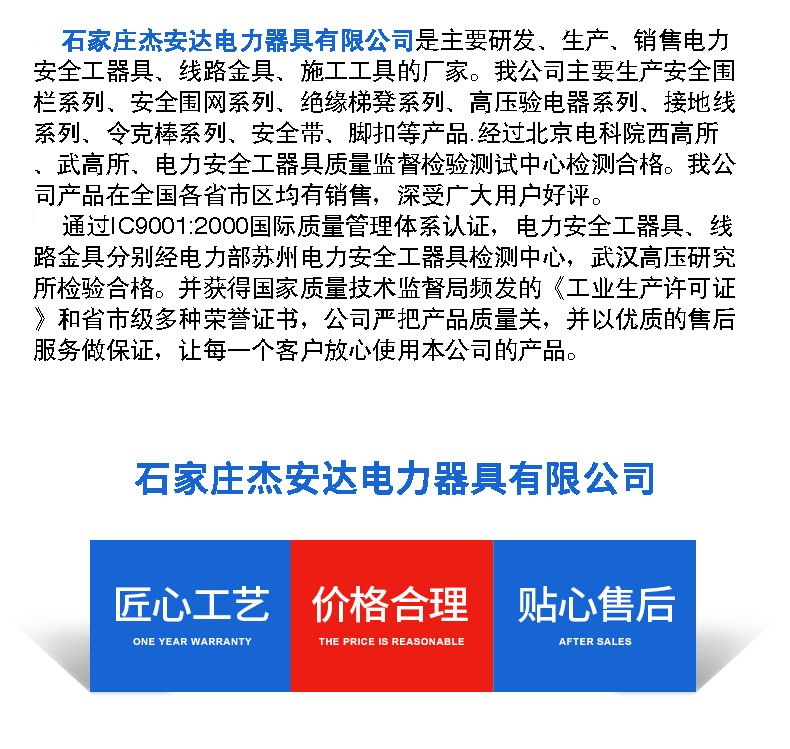 石家庄杰安达电力器具有限公司是主要研发、生产、销售电力安全工器具、线路金具、施工工具的厂家。我公司主要生产安全围栏系列、安全围网系列、绝缘梯凳系列、高压验电器系列、接地线系列、令克棒系列、安全带、脚扣等产品.经过北京电科院西高所、武高所、电力安全工器具质量监督检验测试中心检测合格。我公司产品在全国各省市区均有销售，深受广大用户好评。

通过IC9001:2000国际质量管理体系认证，电力安全工器具、线路金具分别经电力部苏州电力安全工器具检测中心，武汉高压研究所检验合格。并获得国家质量技术监督局频发的《工业生产许可证》和省市级多种荣誉证书，公司严把产品质量关，并以优质的售后服务做保证，让每一个客户放心使用本公司的产品。

石家庄杰安达电力器具有限公司

匠心工艺
ONE YEAR WARRANTY

价格合理
THE PRICE IS REASONABLE

贴心售后
AFTER SALES